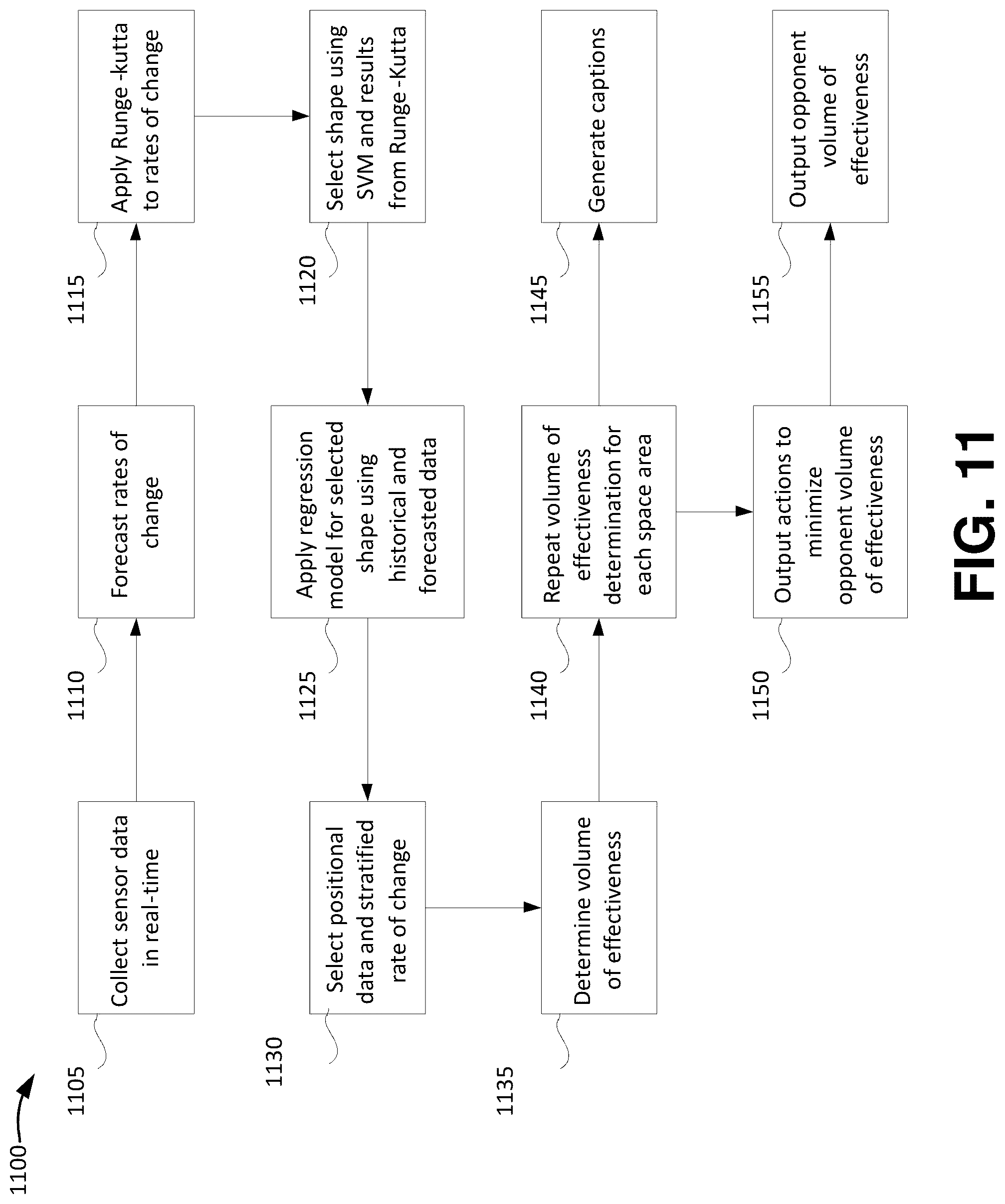 1100

1105

Collect sensor data in real-time

1110

Forecast rates of change

1115

Apply Runge -kutta to rates of change

1120

Select shape using SVM and results from Runge -Kutta

1125

Apply regression model for selected shape using historical and forecasted data

1130

Select positional data and stratified rate of change

1135

Determine volume of effectiveness

1140

Repeat volume of effectiveness determination for each space area

1145

Generate captions

1150

Output actions to minimize opponent volume of effectiveness

1155

Output opponent volume of effectiveness

FIG. 11